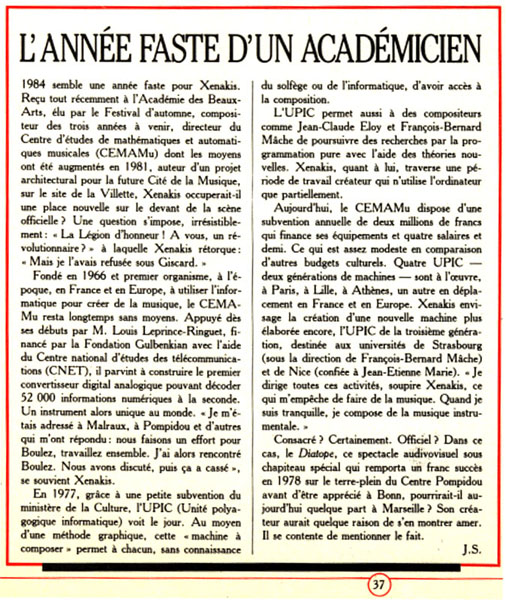 L'ANNÉE FASTE D'UN ACADÉMICIEN

1984 semble une année faste pour Xenakis. Reçu tout récemment à l'Académie des Beaux-Arts, élu par le Festival d'automne, compositeur des trois années à venir, directeur du Centre d'études de mathématiques et automatiques musicales (CEMAMu) dont les moyens ont été augmentés en 1981, auteur d'un projet architectural pour la future Cité de la Musique, sur le site de la Villette, Xenakis occuperait-il une place nouvelle sur le devant de la scène officielle ? Une question s'impose, irrésistiblement : « La Légion d'honneur ! A vous, un révolutionnaire ? » à laquelle Xenakis rétorque : « Mais je l'avais refusée sous Giscard. »

Fondé en 1966 et premier organisme, à l'époque, en France et en Europe, à utiliser l'informatique pour créer de la musique, le CEMAMu resta longtemps sans moyens. Appuyé dès ses débuts par M. Louis Leprince-Ringuet, financé par la Fondation Gulbenkian avec l'aide du Centre national d'études des télécommunications (CNET), il parvint à construire le premier convertisseur digital analogique pouvant décoder 52 000 informations numériques à la seconde. Un instrument alors unique au monde. « Je m'étais adressé à Malraux, à Pompidou et d'autres qui m'ont répondu : nous faisons un effort pour Boulez, travaillez ensemble. J'ai alors rencontré Boulez. Nous avons discuté, puis ça a cassé », se souvient Xenakis.

En 1977, grâce à une petite subvention du ministère de la Culture, l'UPIC (Unité polyagogique informatique) voit le jour. Au moyen d'une méthode graphique, cette « machine à composer » permet à chacun, sans connaissance du solfège ou de l'informatique, d'avoir accès à la composition.

L'UPIC permet aussi à des compositeurs comme Jean-Claude Eloy et François-Bernard Mâche de poursuivre des recherches par la programmation pure avec l'aide des théories nouvelles. Xenakis, quant à lui, traverse une période de travail créateur qui n'utilise l'ordinateur que partiellement.

Aujourd'hui, le CEMAMu dispose d'une subvention annuelle de deux millions de francs qui finance ses équipements et quatre salaires et demi. Ce qui est assez modeste en comparaison d'autres budgets culturels. Quatre UPIC — deux générations de machines — sont à l'œuvre, à Paris, à Lille, à Athènes, un autre en déplacement en France et en Europe. Xenakis envisage la création d'une nouvelle machine plus élaborée encore, l'UPIC de la troisième génération, destinée aux universités de Strasbourg (sous la direction de François-Bernard Mâche) et de Nice (confiée à Jean-Etienne Marie). « Je dirige toutes ces activités, soupire Xenakis, ce qui m'empêche de faire de la musique. Quand je suis tranquille, je compose de la musique instrumentale. »

Consacré ? Certainement. Officiel ? Dans ce cas, le Diatope, ce spectacle audiovisuel sous chapiteau spécial qui remporta un franc succès en 1978 sur le terre-plein du Centre Pompidou avant d'être apprécié à Bonn, pourrrait-il aujourd'hui quelque part à Marseille ? Son créateur aurait quelque raison de s'en montrer amer. Il se contente de mentionner le fait.

J.S.

37